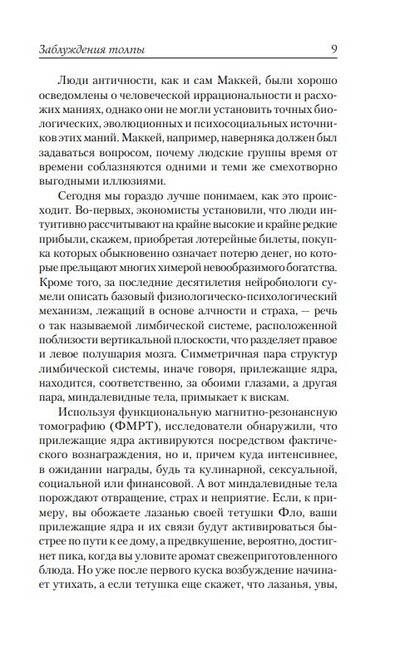 Заблуждения толпы 9

Люди античности, как и сам Маккей, были хорошо осведомлены о человеческой иррациональности и расхожих маниях, однако они не могли установить точных биологических, эволюционных и психосоциальных источников этих маний. Маккей, например, наверняка должен был задаваться вопросом, почему людские группы время от времени соблазняются одними и теми же смехотворно выгодными иллюзиями.

Сегодня мы гораздо лучше понимаем, как это происходит. Во-первых, экономисты установили, что люди интуитивно рассчитывают на крайне высокие и крайне редкие прибыли, скажем, приобретая лотерейные билеты, покупка которых обыкновенно означает потерю денег, но которые прельщают многих химерой невообразимого богатства. Кроме того, за последние десятилетия нейробиологи сумели описать базовый физиологическо-психологический механизм, лежащий в основе алчности и страха, — речь о так называемой лимбической системе, расположенной поблизости вертикальной плоскости, что разделяет правое и левое полушария мозга. Симметричная пара структур лимбической системы, иначе говоря, прилежащие ядра, находится, соответственно, за обоими глазами, а другая пара, миндалевидные тела, примыкает к вискам.

Используя функциональную магнитно-резонансную томографию (ФМРТ), исследователи обнаружили, что прилежащие ядра активируются посредством фактического вознаграждения, но и, причем куда интенсивнее, в ожидании награды, будь та кулинарной, сексуальной, социальной или финансовой. А вот миндалевидные тела порождают отвращение, страх и неприятие. Если, к примеру, вы обожаете лазанью своей тетушки Фло, ваши прилежащие ядра и их связи будут активироваться быстрее по пути к ее дому, а предвкушение, вероятно, достигнет пика, когда вы уловите аромат свежеприготовленного блюда. Но уже после первого куска возбуждение начинает утихать, а если тетушка еще скажет, что лазанья, увы,